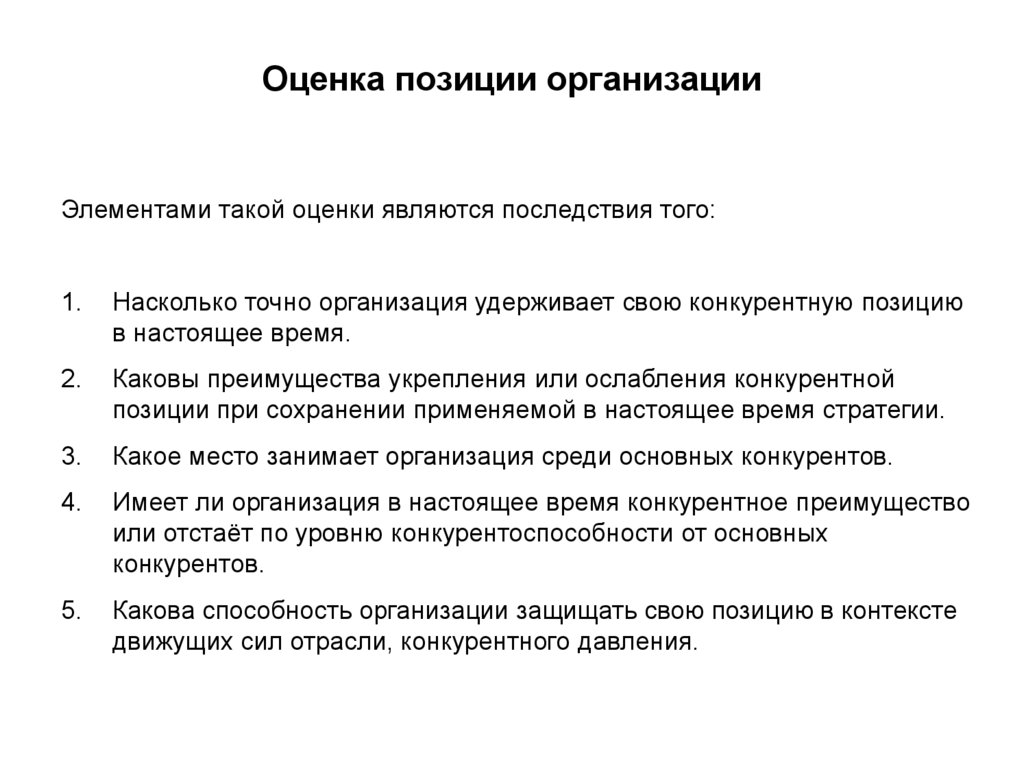 Оценка позиции организации

Элементами такой оценки являются последствия того:

1. Насколько точно организация удерживает свою конкурентную позицию в настоящее время.

2. Каковы преимущества укрепления или ослабления конкурентной позиции при сохранении применяемой в настоящее время стратегии.

3. Какое место занимает организация среди основных конкурентов.

4. Имеет ли организация в настоящее время конкурентное преимущество или отстаёт по уровню конкурентоспособности от основных конкурентов.

5. Какова способность организации защищать свою позицию в контексте движущих сил отрасли, конкурентного давления.